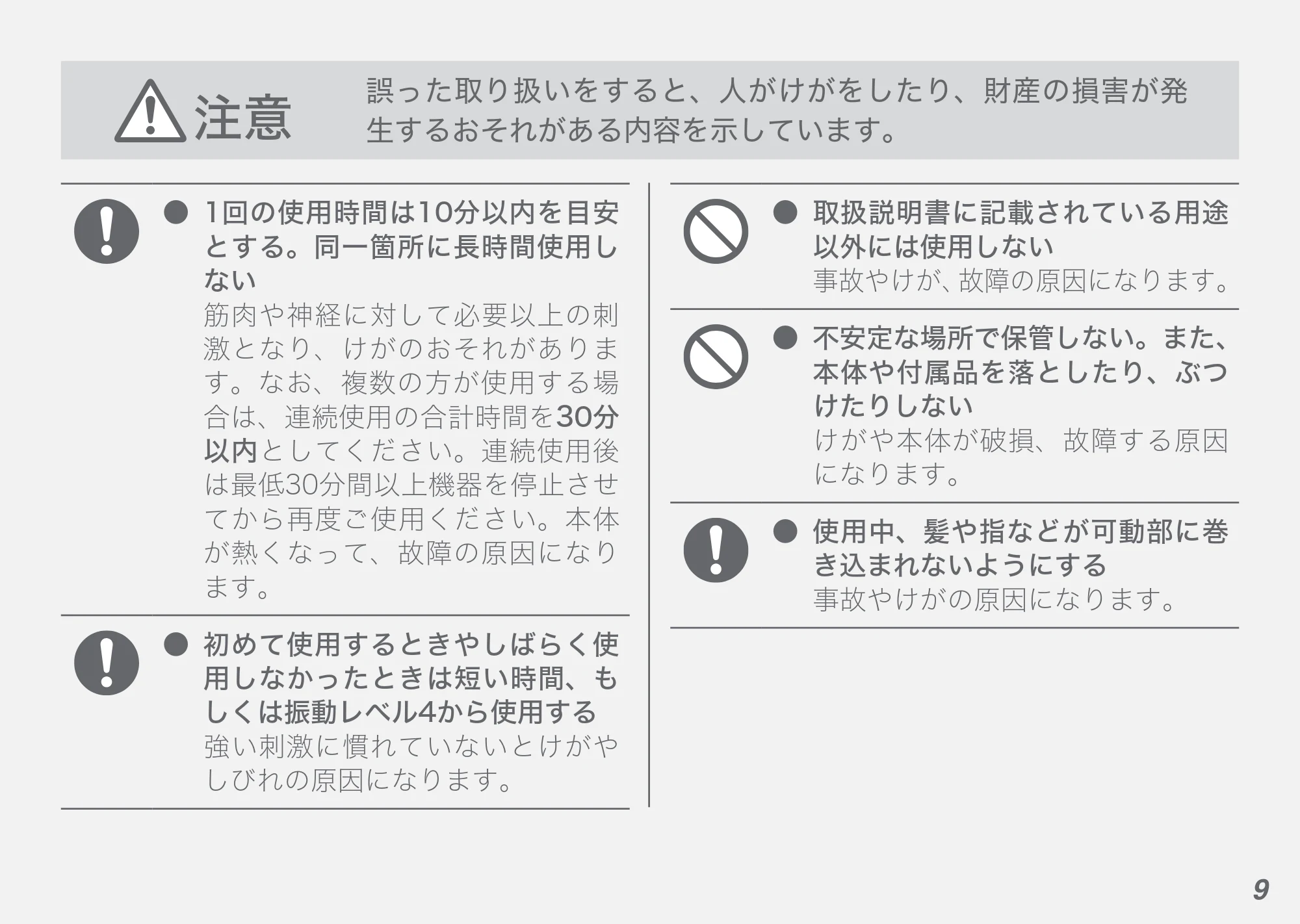 注意 誤った取り扱いをすると、人がけがをしたり、財産の損害が発生するおそれがある内容を示しています。

● 1回の使用時間は10分以内を目安とする。同一箇所に長時間使用しない
筋肉や神経に対して必要以上の刺激となり、けがのおそれがあります。なお、複数の方が使用する場合は、連続使用の合計時間を30分以内としてください。連続使用後は最低30分間以上機器を停止させてから再度ご使用ください。本体が熱くなって、故障の原因になります。

● 初めて使用するときやしばらく使用しなかったときは短い時間、もしくは振動レベル4から使用する
強い刺激に慣れていないとけがやしびれの原因になります。

● 取扱説明書に記載されている用途以外には使用しない
事故やけが、故障の原因になります。

● 不安定な場所で保管しない。また、本体や付属品を落としたり、ぶつけたりしない
けがや本体が破損、故障する原因になります。

● 使用中、髪や指などが可動部に巻き込まれないようにする
事故やけがの原因になります。

9